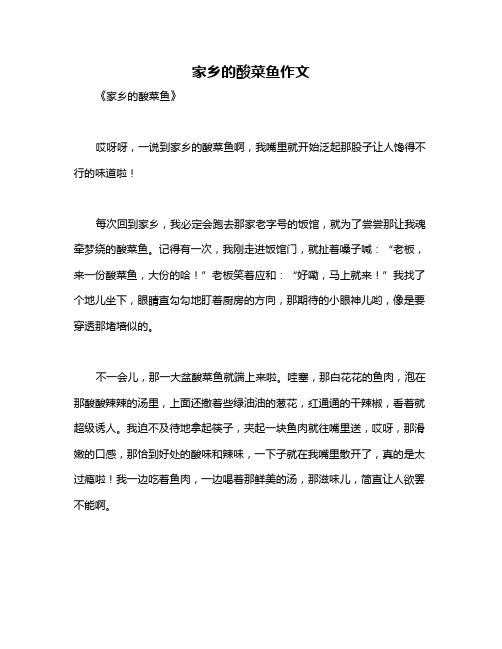 家乡的酸菜鱼作文

《家乡的酸菜鱼》

哎呀呀，一说到家乡的酸菜鱼啊，我嘴里就开始泛起那股子让人馋得不行的味道啦！

每次回到家乡，我必定会跑去那家老字号的饭馆，就为了尝尝那让我魂牵梦绕的酸菜鱼。记得有一次，我刚走进饭馆门，就扯着嗓子喊：“老板，来一份酸菜鱼，大份的哈！”老板笑着应和：“好嘞，马上就来！”我找了个地儿坐下，眼睛直勾勾地盯着厨房的方向，那期待的小眼神儿哟，像是要穿透那堵墙似的。

不一会儿，那一大盆酸菜鱼就端上来啦。哇塞，那白花花的鱼肉，泡在那酸酸辣辣的汤里，上面还撒着些绿油油的葱花，红通通的干辣椒，看着就超级诱人。我迫不及待地拿起筷子，夹起一块鱼肉就往嘴里送，哎呀，那滑嫩的口感，那恰到好处的酸味和辣味，一下子就在我嘴里散开了，真的是太过瘾啦！我一边吃着鱼肉，一边喝着那鲜美的汤，那滋味儿，简直让人欲罢不能啊。